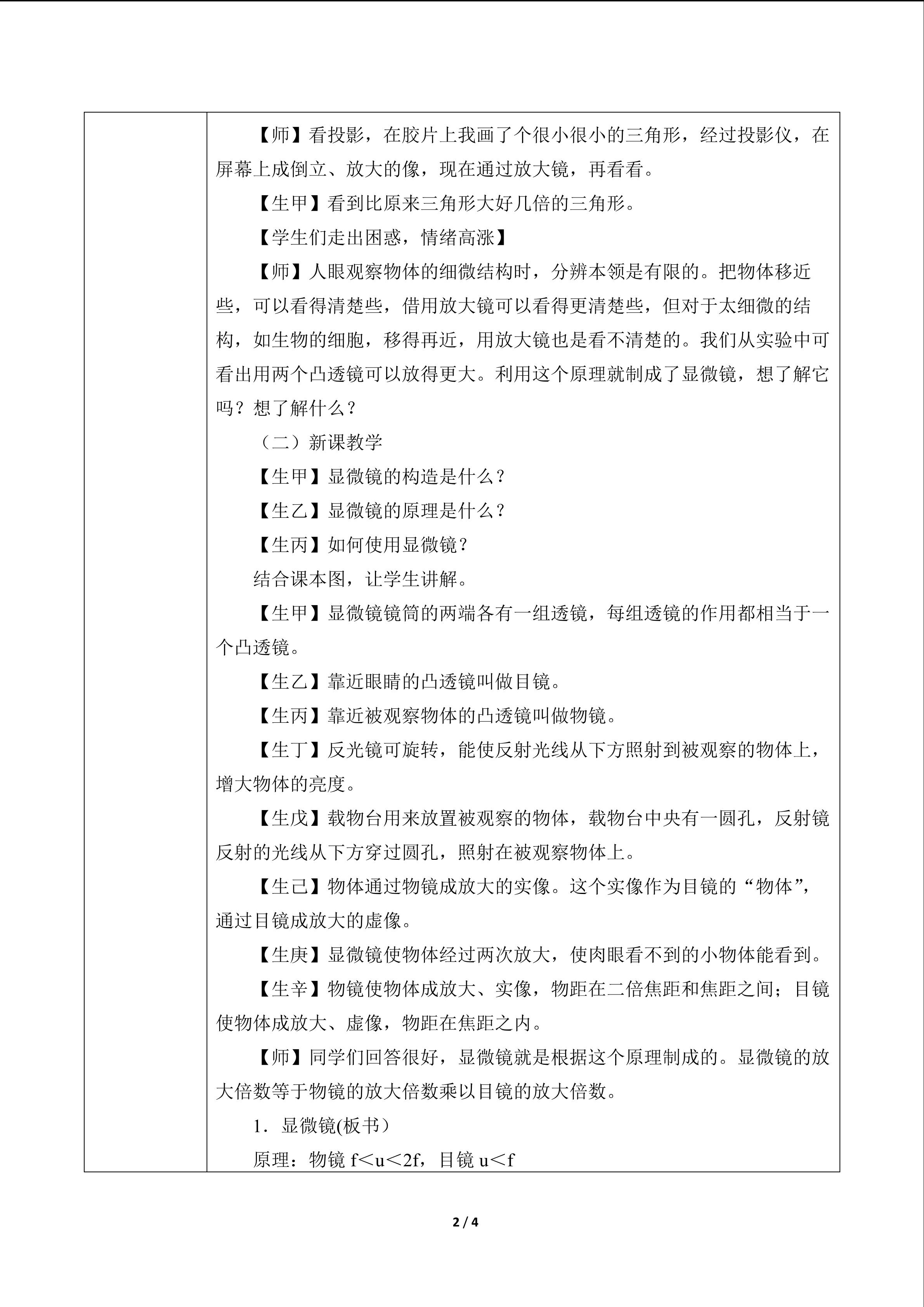 【师】看投影，在胶片上我画了个很小很小的三角形，经过投影仪，在屏幕上成倒立、放大的像，现在通过放大镜，再看看。

【生甲】看到比原来三角形大好几倍的三角形。

【学生们走出困惑，情绪高涨】

【师】人眼观察物体的细微结构时，分辨本领是有限的。把物体移近些，可以看得清楚些，借用放大镜可以看得更清楚些，但对于太细微的结构，如生物的细胞，移得再近，用放大镜也是看不清楚的。我们从实验中可看出用两个凸透镜可以放得更大。利用这个原理就制成了显微镜，想了解它吗？想了解什么？

（二）新课教学

【生甲】显微镜的构造是什么？

【生乙】显微镜的原理是什么？

【生丙】如何使用显微镜？

结合课本图，让学生讲解。

【生甲】显微镜镜筒的两端各有一组透镜，每组透镜的作用都相当于一个凸透镜。

【生乙】靠近眼睛的凸透镜叫做目镜。

【生丙】靠近被观察物体的凸透镜叫做物镜。

【生丁】反光镜可旋转，能使反射光线从下方照射到被观察的物体上，增大物体的亮度。

【生戊】载物台用来放置被观察的物体，载物台中央有一圆孔，反射镜反射的光线从下方穿过圆孔，照射在被观察物体上。

【生己】物体通过物镜成放大的实像。这个实像作为目镜的“物体”，通过目镜成放大的虚像。

【生庚】显微镜使物体经过两次放大，使肉眼看不到的小物体能看到。

【生辛】物镜使物体成放大、实像，物距在二倍焦距和焦距之间；目镜使物体成放大、虚像，物距在焦距之内。

【师】同学们回答很好，显微镜就是根据这个原理制成的。显微镜的放大倍数等于物镜的放大倍数乘以目镜的放大倍数。

1．显微镜(板书)

原理：物镜$f<u<2f$，目镜$u<f$

2 / 4